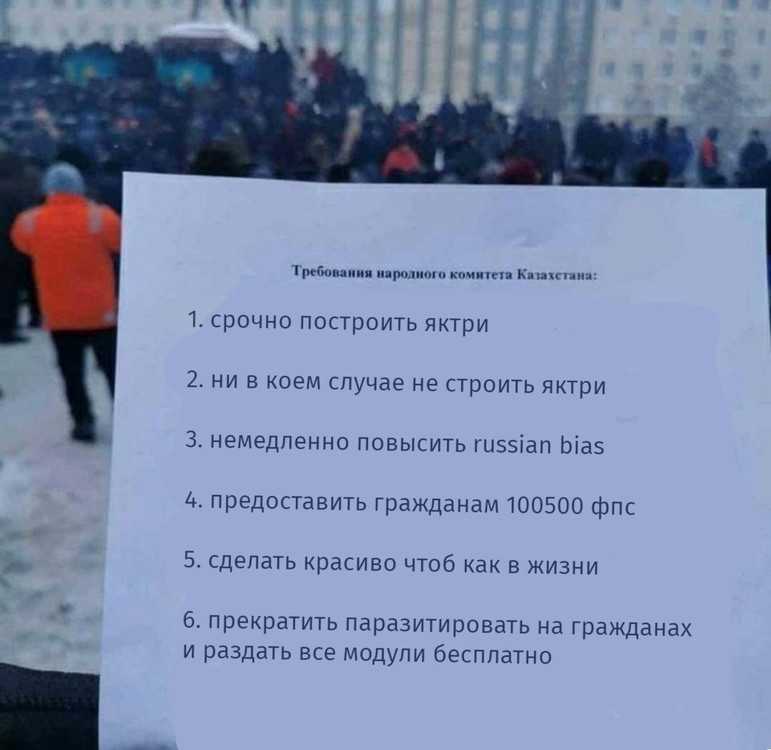 Требования народного комитета Казахстана:

1. срочно построить яктри

2. ни в коем случае не строить яктри

3. немедленно повысить russian bias

4. предоставить гражданам 100500 фпс

5. сделать красиво чтоб как в жизни

6. прекратить паразитировать на гражданах и раздать все модули бесплатно